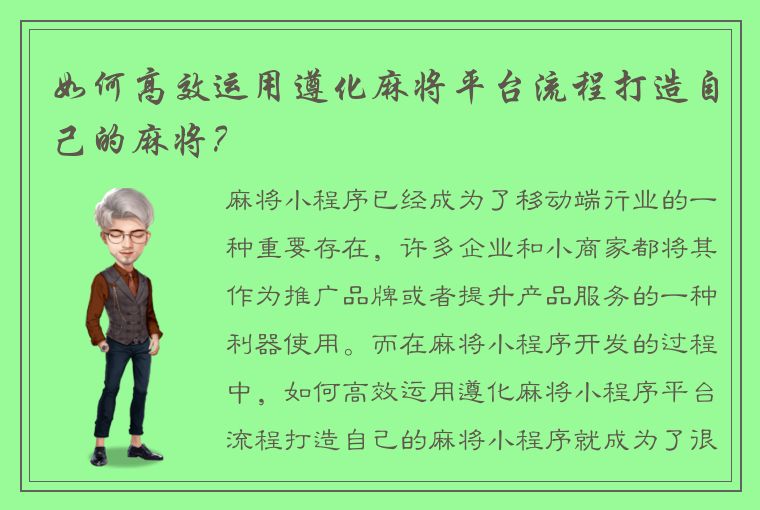 如何高效运用遵化麻将平台流程打造自己的麻将？

麻将小程序已经成为了移动端行业的一种重要存在，许多企业和小商家都将其作为推广品牌或者提升产品服务的一种利器使用。而在麻将小程序开发的过程中，如何高效运用遵化麻将小程序平台流程打造自己的麻将小程序就成为了很